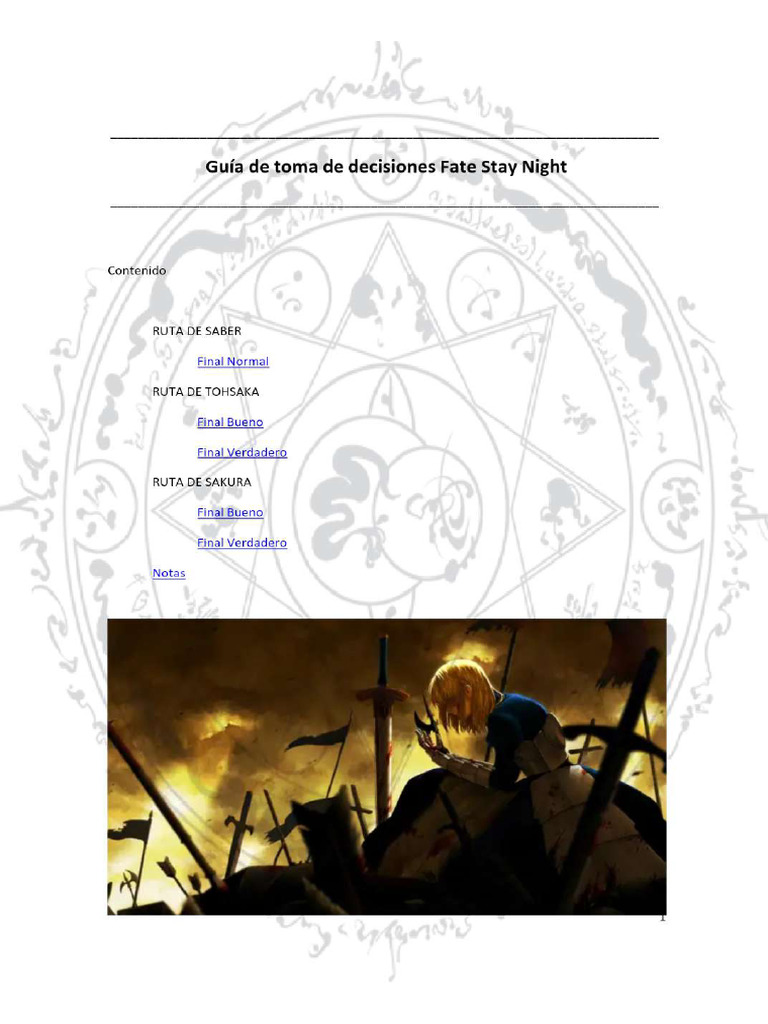 Guía de toma de decisiones Fate Stay Night

Contenido

RUTA DE SABER

Final Normal

RUTA DE TOHSAKA

Final Bueno

Final Verdadero

RUTA DE SAKURA

Final Bueno

Final Verdadero

Notas

1